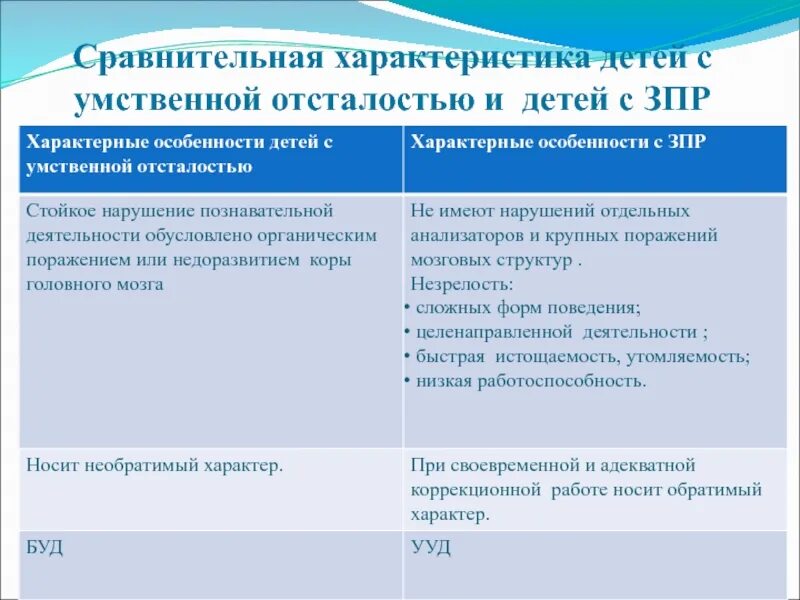 Сравнительная характеристика детей с умственной отсталостью и детей с ЗПР

| Характерные особенности детей с умственной отсталостью | Характерные особенности с ЗПР |
|---|---|
| Стойкое нарушение познавательной деятельности обусловлено органическим поражением или недоразвитием коры головного мозга | Не имеют нарушений отдельных анализаторов и крупных поражений мозговых структур . Незрелость: • сложных форм поведения; • целенаправленной деятельности ; • быстрая истощаемость, утомляемость; • низкая работоспособность. |
| Носит необратимый характер. | При своевременной и адекватной коррекционной работе носит обратимый характер. |
| БУД | УУД |